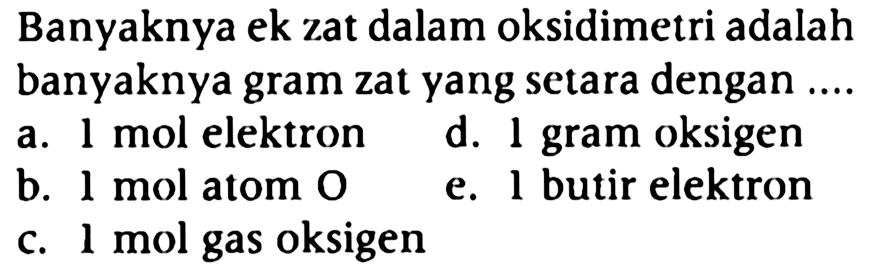 Banyaknya ek zat dalam oksidimetri adalah banyaknya gram zat yang setara dengan ....

a. 1 mol elektron
b. 1 mol atom O
c. 1 mol gas oksigen
d. 1 gram oksigen
e. 1 butir elektron